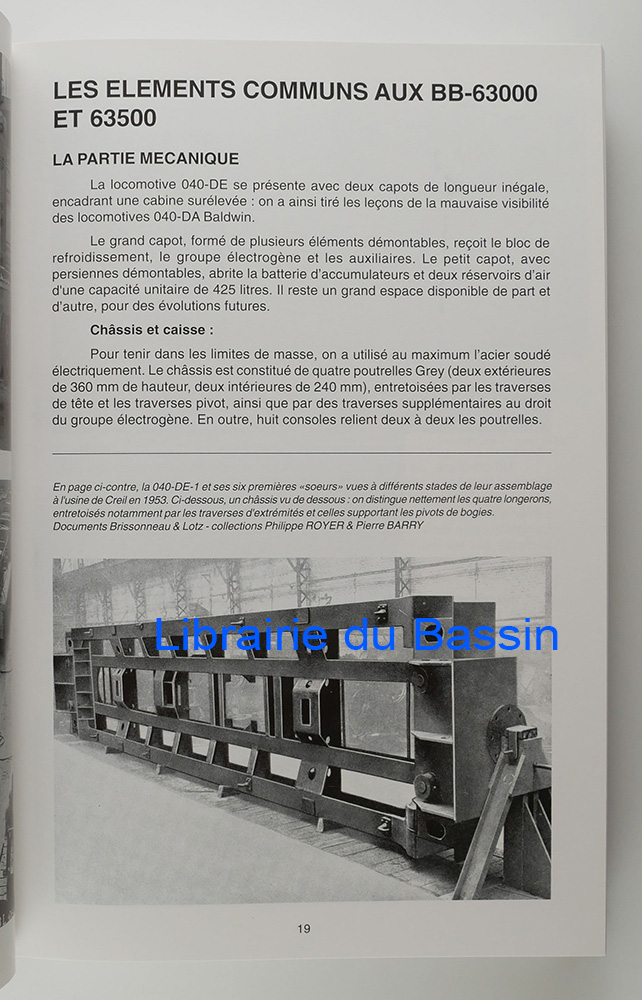 LES ELEMENTS COMMUNS AUX BB-63000 ET 63500

LA PARTIE MECANIQUE

La locomotive 040-DE se présente avec deux capots de longueur inégale, encadrant une cabine surélevée : on a ainsi tiré les leçons de la mauvaise visibilité des locomotives 040-DA Baldwin.

Le grand capot, formé de plusieurs éléments démontables, reçoit le bloc de refroidissement, le groupe électrogène et les auxiliaires. Le petit capot, avec persiennes démontables, abrite la batterie d'accumulateurs et deux réservoirs d'air d'une capacité unitaire de 425 litres. Il reste un grand espace disponible de part et d'autre, pour des évolutions futures.

Châssis et caisse :

Pour tenir dans les limites de masse, on a utilisé au maximum l'acier soudé électriquement. Le châssis est constitué de quatre poutrelles Grey (deux extérieures de 360 mm de hauteur, deux intérieures de 240 mm), entretoisées par les traverses de tête et les traverses pivot, ainsi que par des traverses supplémentaires au droit du groupe électrogène. En outre, huit consoles relient deux à deux les poutrelles.

En page ci-contre, la 040-DE-1 et ses six premières «soeurs» vues à différents stades de leur assemblage à l'usine de Creil en 1953. Ci-dessous, un châssis vu de dessous : on distingue nettement les quatre longerons, entretoisés notamment par les traverses d'extrémités et celles supportant les pivots de bogies. Documents Brissonneau & Lotz - collections Philippe ROYER & Pierre BARRY

19

Librairie du Bassin